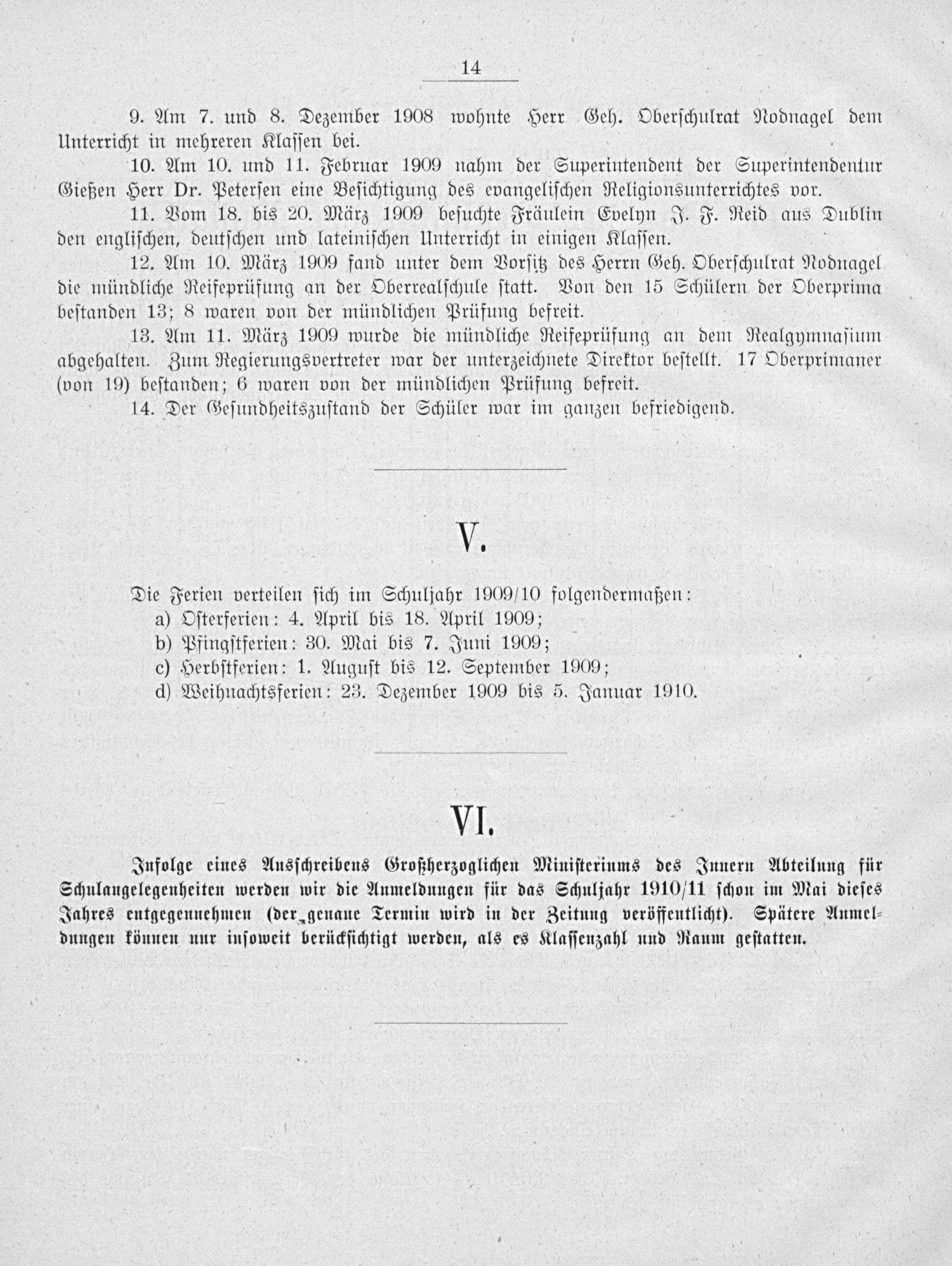 14

9. Am 7. und 8. Dezember 1908 wohnte Herr Geh. Oberschulrat Nodnagel dem Unterricht in mehreren Klassen bei.

10. Am 10. und 11. Februar 1909 nahm der Superintendent der Superintendentur Gießen Herr Dr. Petersen eine Besichtigung des evangelischen Religionsunterrichtes vor.

11. Vom 18. bis 20. März 1909 besuchte Fräulein Evelyn J. F. Reid aus Dublin den englischen, deutschen und lateinischen Unterricht in einigen Klassen.

12. Am 10. März 1909 fand unter dem Vorsitz des Herrn Geh. Oberschulrat Nodnagel die mündliche Reifeprüfung an der Oberrealschule statt. Von den 15 Schülern der Oberprima bestanden 13; 8 waren von der mündlichen Prüfung befreit.

13. Am 11. März 1909 wurde die mündliche Reifeprüfung an dem Realgymnasium abgehalten. Zum Regierungsvertreter war der unterzeichnete Direktor bestellt. 17 Oberprimaner (von 19) bestanden; 6 waren von der mündlichen Prüfung befreit.

14. Der Gesundheitszustand der Schüler war im ganzen befriedigend.

V.

Die Ferien verteilen sich im Schuljahr 1909/10 folgendermaßen:
a) Osterferien: 4. April bis 18. April 1909;
b) Pfingstferien: 30. Mai bis 7. Juni 1909;
c) Herbstferien: 1. August bis 12. September 1909;
d) Weihnachtsferien: 23. Dezember 1909 bis 5. Januar 1910.

VI.

Infolge eines Ausschreibens Großherzoglichen Ministeriums des Innern Abteilung für Schulangelegenheiten werden wir die Anmeldungen für das Schuljahr 1910/11 schon im Mai dieses Jahres entgegennehmen (der genaue Termin wird in der Zeitung veröffentlicht). Spätere Anmeldungen können nur insoweit berücksichtigt werden, als es Klassenzahl und Raum gestatten.